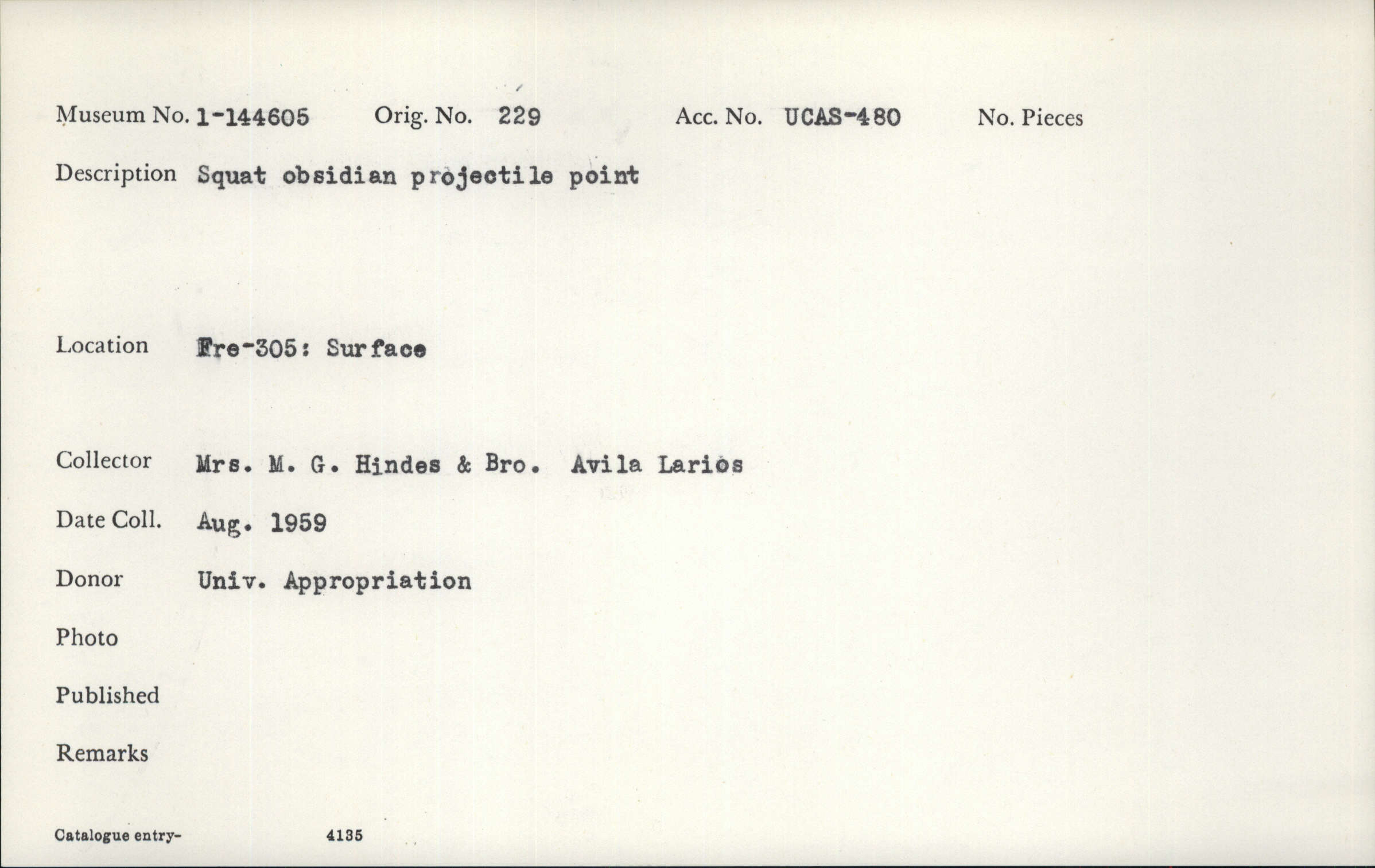 Museum No. 1-144605 Orig. No. 229 Acc. No. UCAS-480 No. Pieces

Description Squat obsidian projectile point

Location Fre-305: Surface

Collector Mrs. M. G. Hindes & Bro. Avila Larios

Date Coll. Aug. 1959

Donor Univ. Appropriation

Photo

Published

Remarks

Catalogue entry- 4135